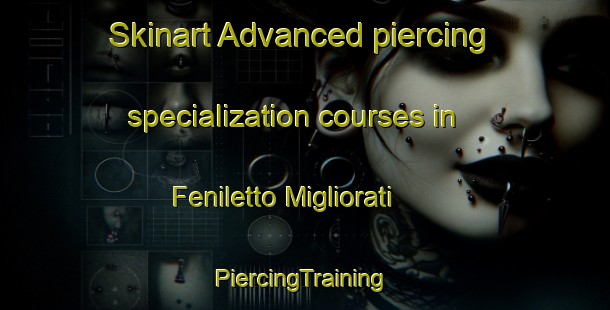 Skinart Advanced piercing specialization courses in Feniletto Migliorati

PiercingTraining